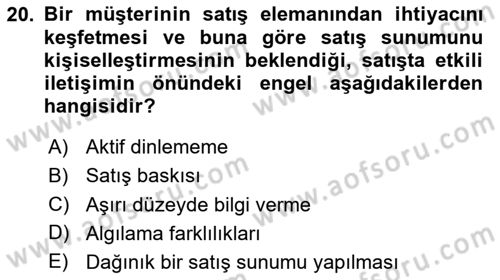 20. Bir müşterinin satış elemanından ihtiyacını keşfetmesi ve buna göre satış sunumunu kişiselleştirmesinin beklendiği, satışta etkili iletişimin önündeki engel aşağıdakilerden hangisidir?

A) Aktif dinlememe
B) Satış baskısı
C) Aşırı düzeyde bilgi verme
D) Algılama farklılıkları
E) Dağınık bir satış sunumu yapılması

www.aofsoru.com